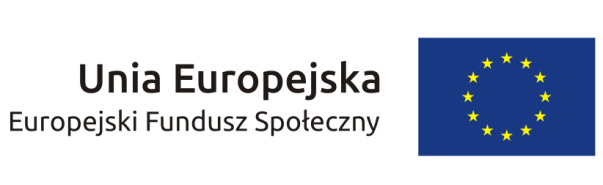 Unia Europejska
Europejski Fundusz Społeczny